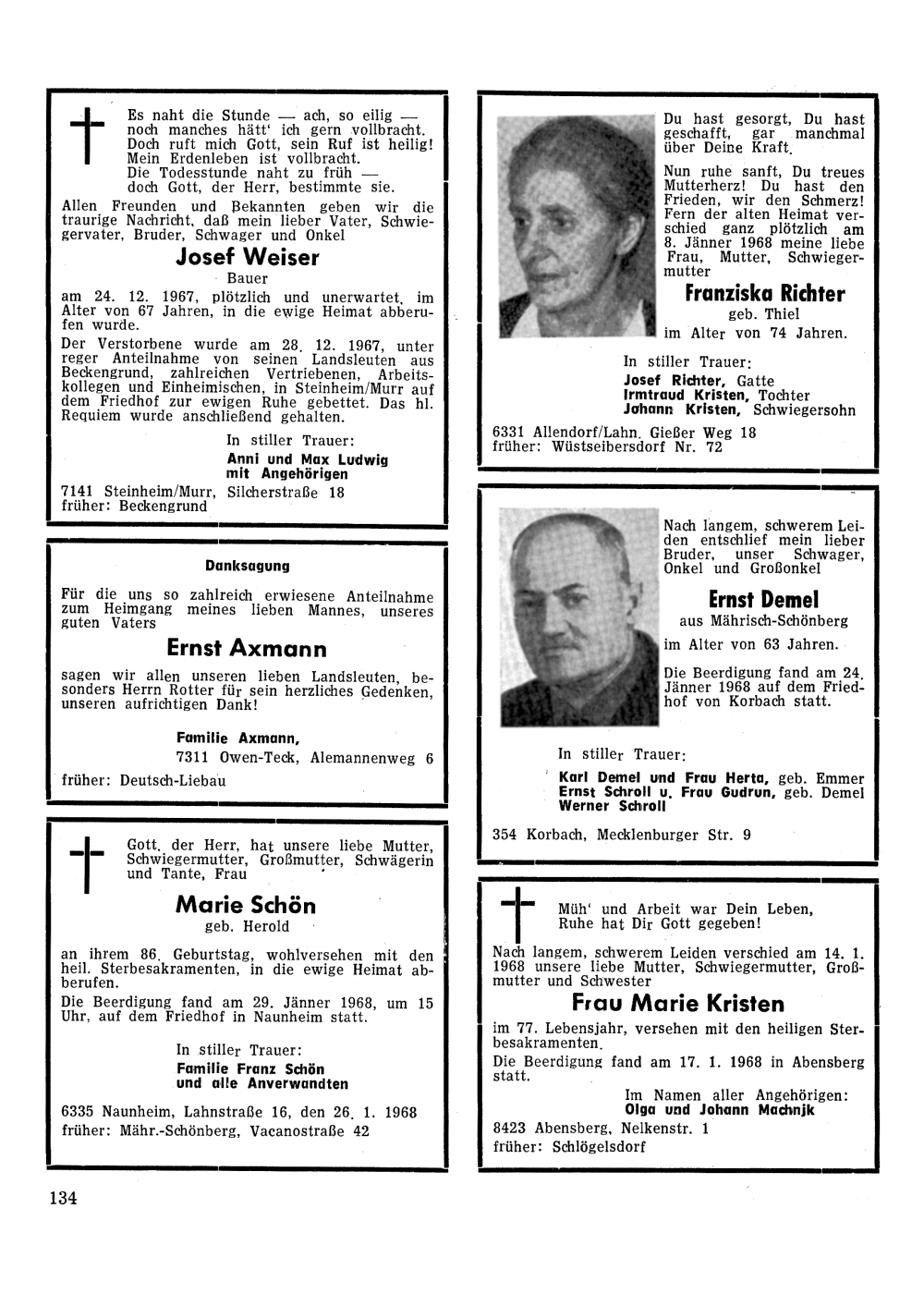 Es naht die Stunde — ach, so eilig — noch manches hätt' ich gern vollbracht. Doch ruft mich Gott, sein Ruf ist heilig! Mein Erdenleben ist vollbracht. Die Todesstunde naht zu früh — doch Gott, der Herr, bestimmte sie.

Allen Freunden und Bekannten geben wir die traurige Nachricht, daß mein lieber Vater, Schwiegervater, Bruder, Schwager und Onkel

Josef Weiser

Bauer

am 24. 12. 1967, plötzlich und unerwartet, im Alter von 67 Jahren, in die ewige Heimat abberufen wurde.

Der Verstorbene wurde am 28. 12. 1967, unter reger Anteilnahme von seinen Landsleuten aus Beckengrund, zahlreichen Vertriebenen, Arbeitskollegen und Einheimischen, in Steinheim/Murr auf dem Friedhof zur ewigen Ruhe gebettet. Das hl. Requiem wurde anschließend gehalten.

In stiller Trauer:
Anni und Max Ludwig mit Angehörigen

7141 Steinheim/Murr, Silcherstraße 18
früher: Beckengrund

Danksagung

Für die uns so zahlreich erwiesene Anteilnahme zum Heimgang meines lieben Mannes, unseres guten Vaters

Ernst Axmann

sagen wir allen unseren lieben Landsleuten, besonders Herrn Rotter für sein herzliches Gedenken, unseren aufrichtigen Dank!

Familie Axmann,
7311 Owen-Teck, Alemannenweg 6
früher: Deutsch-Liebau

Gott, der Herr, hat unsere liebe Mutter, Schwiegermutter, Großmutter, Schwägerin und Tante, Frau

Marie Schön

geb. Herold

an ihrem 86. Geburtstag, wohlversehen mit den heil. Sterbesakramenten, in die ewige Heimat abberufen.

Die Beerdigung fand am 29. Jänner 1968, um 15 Uhr, auf dem Friedhof in Naunheim statt.

In stiller Trauer:
Familie Franz Schön
und alle Anverwandten

6335 Naunheim, Lahnstraße 16, den 26. 1. 1968
früher: Mähr.-Schönberg, Vacanostraße 42

Du hast gesorgt, Du hast geschafft, gar manchmal über Deine Kraft.

Nun ruhe sanft, Du treues Mutterherz! Du hast den Frieden, wir den Schmerz! Fern der alten Heimat verschied ganz plötzlich am 8. Jänner 1968 meine liebe Frau, Mutter, Schwiegermutter

Franziska Richter

geb. Thiel

im Alter von 74 Jahren.

In stiller Trauer:
Josef Richter, Gatte
Irmtraud Kristen, Tochter
Johann Kristen, Schwiegersohn

6331 Allendorf/Lahn, Gießer Weg 18
früher: Wüstseibersdorf Nr. 72

Nach langem, schwerem Leiden entschlief mein lieber Bruder, unser Schwager, Onkel und Großonkel

Ernst Demel

aus Mährisch-Schönberg

im Alter von 63 Jahren.

Die Beerdigung fand am 24. Jänner 1968 auf dem Friedhof von Korbach statt.

In stiller Trauer:
Karl Demel und Frau Herta, geb. Emmer
Ernst Schroll u. Frau Gudrun, geb. Demel
Werner Schroll

354 Korbach, Mecklenburger Str. 9

Müh' und Arbeit war Dein Leben, Ruhe hat Dir Gott gegeben!

Nach langem, schwerem Leiden verschied am 14. 1. 1968 unsere liebe Mutter, Schwiegermutter, Großmutter und Schwester

Frau Marie Kristen

im 77. Lebensjahr, versehen mit den heiligen Sterbesakramenten.

Die Beerdigung fand am 17. 1. 1968 in Abensberg statt.

Im Namen aller Angehörigen:
Olga und Johann Machnjk

8423 Abensberg, Nelkenstr. 1
früher: Schlögelsdorf

134